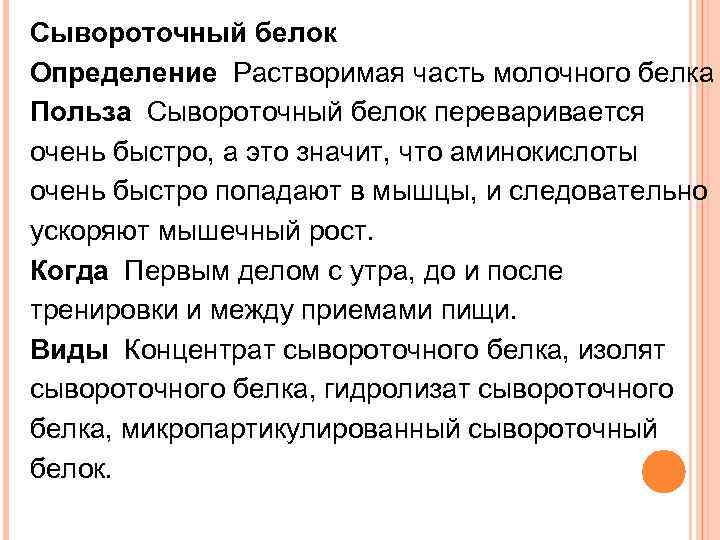 Сывороточный белок

Определение Растворимая часть молочного белка

Польза Сывороточный белок переваривается очень быстро, а это значит, что аминокислоты очень быстро попадают в мышцы, и следовательно ускоряют мышечный рост.

Когда Первым делом с утра, до и после тренировки и между приемами пищи.

Виды Концентрат сывороточного белка, изолят сывороточного белка, гидролизат сывороточного белка, микропартикулированный сывороточный белок.